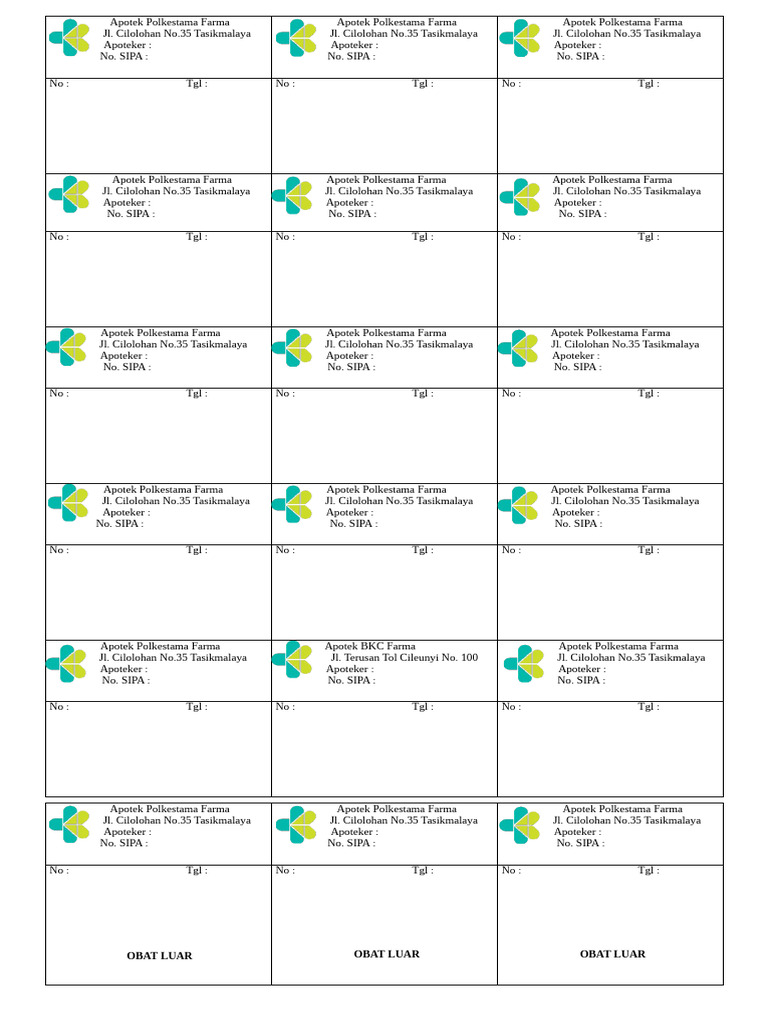 Apotek Polkestama Farma
Jl. Cilolohan No.35 Tasikmalaya
Apoteker :
No. SIPA :

No : Tgl :

Apotek Polkestama Farma
Jl. Cilolohan No.35 Tasikmalaya
Apoteker :
No. SIPA :

No : Tgl :

Apotek Polkestama Farma
Jl. Cilolohan No.35 Tasikmalaya
Apoteker :
No. SIPA :

No : Tgl :

Apotek Polkestama Farma
Jl. Cilolohan No.35 Tasikmalaya
Apoteker :
No. SIPA :

No : Tgl :

Apotek Polkestama Farma
Jl. Cilolohan No.35 Tasikmalaya
Apoteker :
No. SIPA :

No : Tgl :

Apotek Polkestama Farma
Jl. Cilolohan No.35 Tasikmalaya
Apoteker :
No. SIPA :

No : Tgl :

Apotek Polkestama Farma
Jl. Cilolohan No.35 Tasikmalaya
Apoteker :
No. SIPA :

No : Tgl :

Apotek Polkestama Farma
Jl. Cilolohan No.35 Tasikmalaya
Apoteker :
No. SIPA :

No : Tgl :

Apotek Polkestama Farma
Jl. Cilolohan No.35 Tasikmalaya
Apoteker :
No. SIPA :

No : Tgl :

Apotek Polkestama Farma
Jl. Cilolohan No.35 Tasikmalaya
Apoteker :
No. SIPA :

No : Tgl :

Apotek Polkestama Farma
Jl. Cilolohan No.35 Tasikmalaya
Apoteker :
No. SIPA :

No : Tgl :

Apotek Polkestama Farma
Jl. Cilolohan No.35 Tasikmalaya
Apoteker :
No. SIPA :

No : Tgl :

Apotek Polkestama Farma
Jl. Cilolohan No.35 Tasikmalaya
Apoteker :
No. SIPA :

No : Tgl :

Apotek BKC Farma
Jl. Terusan Tol Cileunyi No. 100
Apoteker :
No. SIPA :

No : Tgl :

Apotek Polkestama Farma
Jl. Cilolohan No.35 Tasikmalaya
Apoteker :
No. SIPA :

No : Tgl :

Apotek Polkestama Farma
Jl. Cilolohan No.35 Tasikmalaya
Apoteker :
No. SIPA :

No : Tgl :

OBAT LUAR

Apotek Polkestama Farma
Jl. Cilolohan No.35 Tasikmalaya
Apoteker :
No. SIPA :

No : Tgl :

OBAT LUAR

Apotek Polkestama Farma
Jl. Cilolohan No.35 Tasikmalaya
Apoteker :
No. SIPA :

No : Tgl :

OBAT LUAR